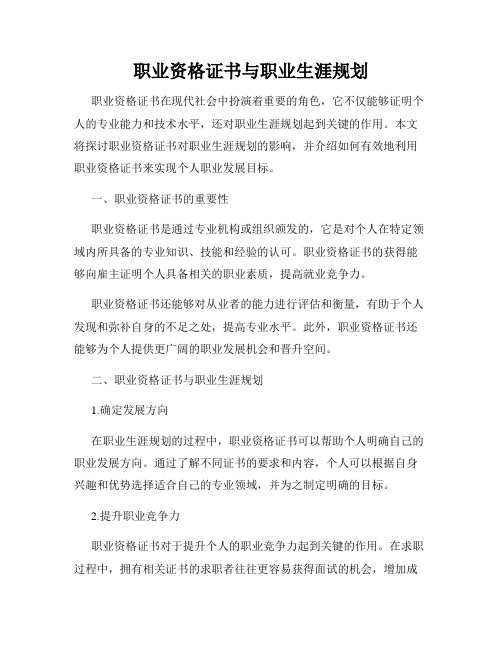 职业资格证书与职业生涯规划

职业资格证书在现代社会中扮演着重要的角色，它不仅能够证明个人的专业能力和技术水平，还对职业生涯规划起到关键的作用。本文将探讨职业资格证书对职业生涯规划的影响，并介绍如何有效地利用职业资格证书来实现个人职业发展目标。

一、职业资格证书的重要性

职业资格证书是通过专业机构或组织颁发的，它是对个人在特定领域内所具备的专业知识、技能和经验的认可。职业资格证书的获得能够向雇主证明个人具备相关的职业素质，提高就业竞争力。

职业资格证书还能够对从业者的能力进行评估和衡量，有助于个人发现和弥补自身的不足之处，提高专业水平。此外，职业资格证书还能够为个人提供更广阔的职业发展机会和晋升空间。

二、职业资格证书与职业生涯规划

1.确定发展方向

在职业生涯规划的过程中，职业资格证书可以帮助个人明确自己的职业发展方向。通过了解不同证书的要求和内容，个人可以根据自身兴趣和优势选择适合自己的专业领域，并为之制定明确的目标。

2.提升职业竞争力

职业资格证书对于提升个人的职业竞争力起到关键的作用。在求职过程中，拥有相关证书的求职者往往更容易获得面试的机会，增加成